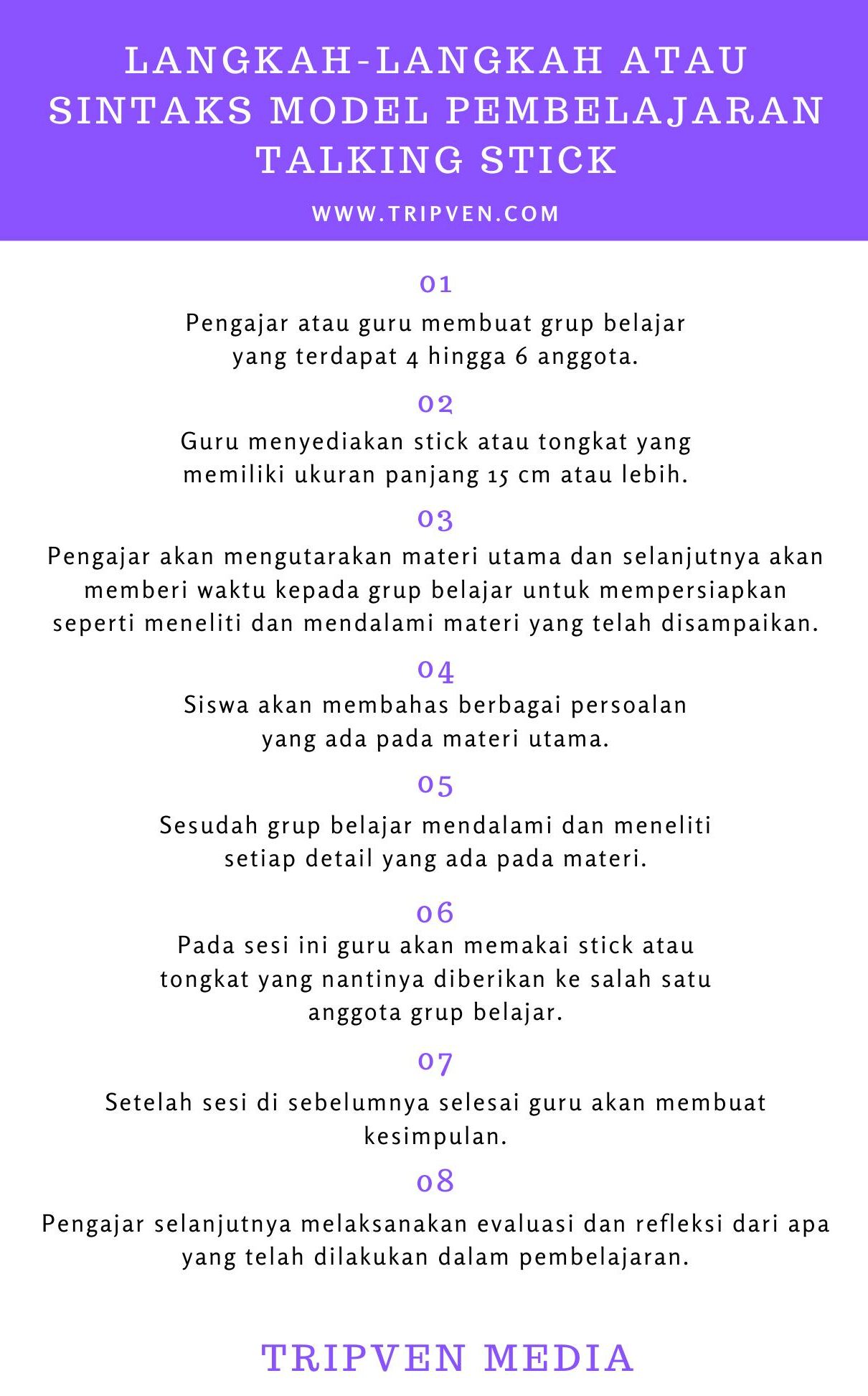 LANGKAH-LANGKAH ATAU SINTAKS MODEL PEMBELAJARAN TALKING STICK

WWW.TRIPVEN.COM

01

Pengajar atau guru membuat grup belajar yang terdapat 4 hingga 6 anggota.

02

Guru menyediakan stick atau tongkat yang memiliki ukuran panjang 15 cm atau lebih.

03

Pengajar akan mengutarakan materi utama dan selanjutnya akan memberi waktu kepada grup belajar untuk mempersiapkan seperti meneliti dan mendalami materi yang telah disampaikan.

04

Siswa akan membahas berbagai persoalan yang ada pada materi utama.

05

Sesudah grup belajar mendalami dan meneliti setiap detail yang ada pada materi.

06

Pada sesi ini guru akan memakai stick atau tongkat yang nantinya diberikan ke salah satu anggota grup belajar.

07

Setelah sesi di sebelumnya selesai guru akan membuat kesimpulan.

08

Pengajar selanjutnya melaksanakan evaluasi dan refleksi dari apa yang telah dilakukan dalam pembelajaran.

TRIPVEN MEDIA